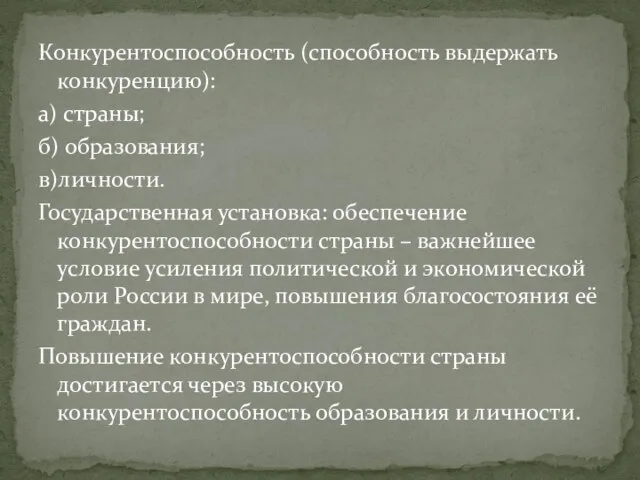 Конкурентоспособность (способность выдержать конкуренцию):

а) страны;

б) образования;

в)личности.

Государственная установка: обеспечение конкурентоспособности страны – важнейшее условие усиления политической и экономической роли России в мире, повышения благосостояния её граждан.

Повышение конкурентоспособности страны достигается через высокую конкурентоспособность образования и личности.